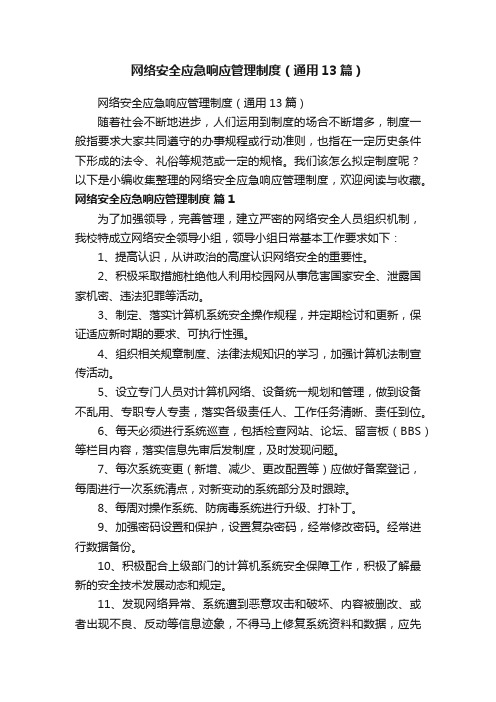 网络安全应急响应管理制度（通用13篇）

网络安全应急响应管理制度（通用13篇）

随着社会不断地进步，人们运用到制度的场合不断增多，制度一般指要求大家共同遵守的办事规程或行动准则，也指在一定历史条件下形成的法令、礼俗等规范或一定的规格。我们该怎么拟定制度呢？以下是小编收集整理的网络安全应急响应管理制度，欢迎阅读与收藏。

网络安全应急响应管理制度 篇1

为了加强领导，完善管理，建立严密的网络安全人员组织机制，我校特成立网络安全领导小组，领导小组日常基本工作要求如下：

1、提高认识，从讲政治的高度认识网络安全的重要性。

2、积极采取措施杜绝他人利用校园网从事危害国家安全、泄露国家机密、违法犯罪等活动。

3、制定、落实计算机系统安全操作规程，并定期检讨和更新，保证适应新时期的要求、可执行性强。

4、组织相关规章制度、法律法规知识的学习，加强计算机法制宣传活动。

5、设立专门人员对计算机网络、设备统一规划和管理，做到设备不乱用、专职专人专责，落实各级责任人、工作任务清晰、责任到位。

6、每天必须进行系统巡查，包括检查网站、论坛、留言板（BBS）等栏目内容，落实信息先审后发制度，及时发现问题。

7、每次系统变更（新增、减少、更改配置等）应做好备案登记，每周进行一次系统清点，对新变动的系统部分及时跟踪。

8、每周对操作系统、防病毒系统进行升级、打补丁。

9、加强密码设置和保护，设置复杂密码，经常修改密码。经常进行数据备份。

10、积极配合上级部门的计算机系统安全保障工作，积极了解最新的安全技术发展动态和规定。

11、发现网络异常、系统遭到恶意攻击和破坏、内容被删改、或者出现不良、反动等信息迹象，不得马上修复系统资料和数据，应先